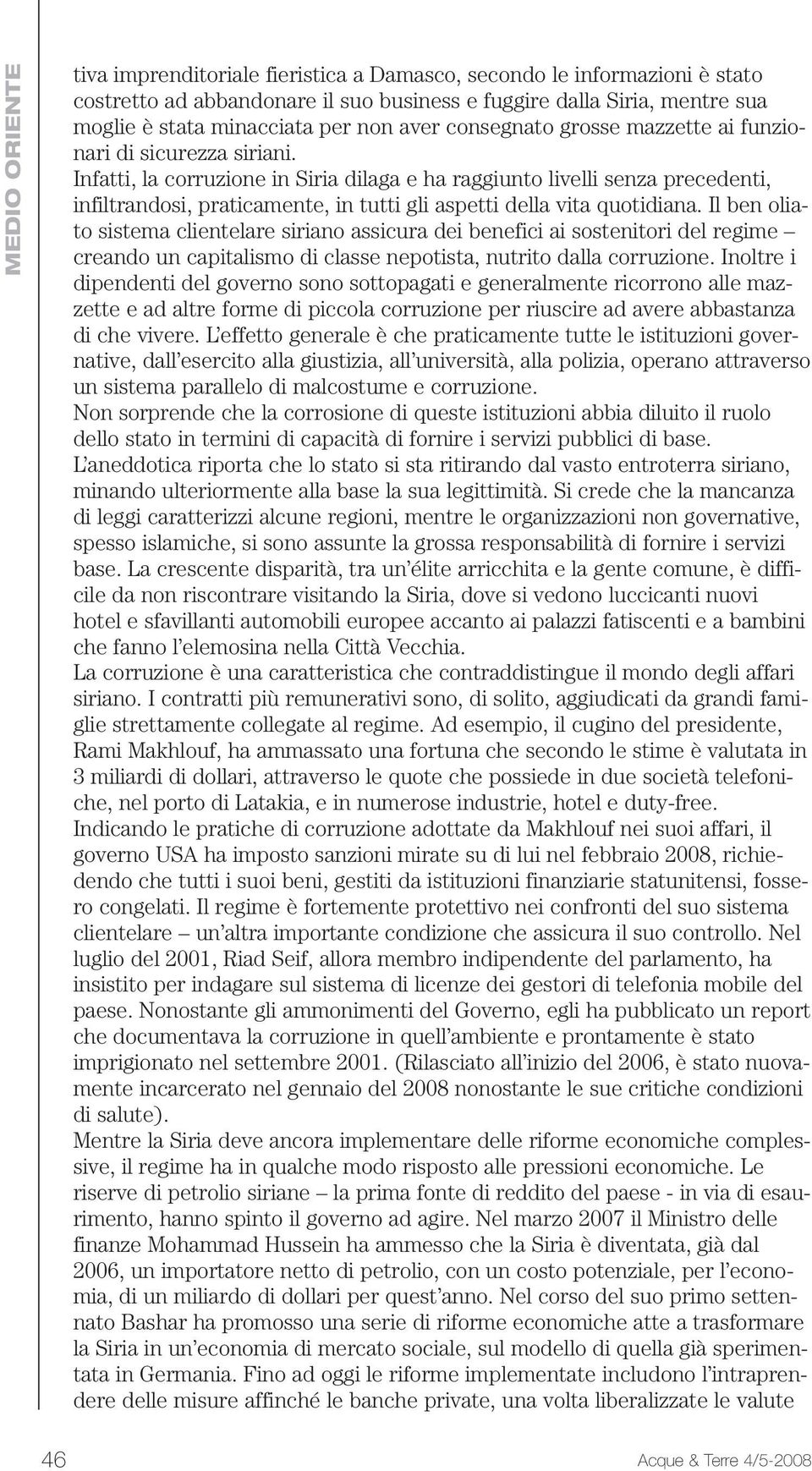 MEDIO ORIENTE

tiva imprenditoriale fieristica a Damasco, secondo le informazioni è stato costretto ad abbandonare il suo business e fuggire dalla Siria, mentre sua moglie è stata minacciata per non aver consegnato grosse mazzette ai funzionari di sicurezza siriani.
Infatti, la corruzione in Siria dilaga e ha raggiunto livelli senza precedenti, infiltrandosi, praticamente, in tutti gli aspetti della vita quotidiana. Il ben oliato sistema clientelare siriano assicura dei benefici ai sostenitori del regime – creando un capitalismo di classe nepotista, nutrito dalla corruzione. Inoltre i dipendenti del governo sono sottopagati e generalmente ricorrono alle mazzette e ad altre forme di piccola corruzione per riuscire ad avere abbastanza di che vivere. L'effetto generale è che praticamente tutte le istituzioni governative, dall'esercito alla giustizia, all'università, alla polizia, operano attraverso un sistema parallelo di malcostume e corruzione.
Non sorprende che la corrosione di queste istituzioni abbia diluito il ruolo dello stato in termini di capacità di fornire i servizi pubblici di base.
L'aneddotica riporta che lo stato si sta ritirando dal vasto entroterra siriano, minando ulteriormente alla base la sua legittimità. Si crede che la mancanza di leggi caratterizzi alcune regioni, mentre le organizzazioni non governative, spesso islamiche, si sono assunte la grossa responsabilità di fornire i servizi base. La crescente disparità, tra un'élite arricchita e la gente comune, è difficile da non riscontrare visitando la Siria, dove si vedono luccicanti nuovi hotel e sfavillanti automobili europee accanto ai palazzi fatiscenti e a bambini che fanno l'elemosina nella Città Vecchia.
La corruzione è una caratteristica che contraddistingue il mondo degli affari siriano. I contratti più remunerativi sono, di solito, aggiudicati da grandi famiglie strettamente collegate al regime. Ad esempio, il cugino del presidente, Rami Makhlouf, ha ammassato una fortuna che secondo le stime è valutata in 3 miliardi di dollari, attraverso le quote che possiede in due società telefoniche, nel porto di Latakia, e in numerose industrie, hotel e duty-free.
Indicando le pratiche di corruzione adottate da Makhlouf nei suoi affari, il governo USA ha imposto sanzioni mirate su di lui nel febbraio 2008, richiedendo che tutti i suoi beni, gestiti da istituzioni finanziarie statunitensi, fossero congelati. Il regime è fortemente protettivo nei confronti del suo sistema clientelare – un'altra importante condizione che assicura il suo controllo. Nel luglio del 2001, Riad Seif, allora membro indipendente del parlamento, ha insistito per indagare sul sistema di licenze dei gestori di telefonia mobile del paese. Nonostante gli ammonimenti del Governo, egli ha pubblicato un report che documentava la corruzione in quell'ambiente e prontamente è stato imprigionato nel settembre 2001. (Rilasciato all'inizio del 2006, è stato nuovamente incarcerato nel gennaio del 2008 nonostante le sue critiche condizioni di salute).
Mentre la Siria deve ancora implementare delle riforme economiche complessive, il regime ha in qualche modo risposto alle pressioni economiche. Le riserve di petrolio siriane – la prima fonte di reddito del paese - in via di esaurimento, hanno spinto il governo ad agire. Nel marzo 2007 il Ministro delle finanze Mohammad Hussein ha ammesso che la Siria è diventata, già dal 2006, un importatore netto di petrolio, con un costo potenziale, per l'economia, di un miliardo di dollari per quest'anno. Nel corso del suo primo settennato Bashar ha promosso una serie di riforme economiche atte a trasformare la Siria in un'economia di mercato sociale, sul modello di quella già sperimentata in Germania. Fino ad oggi le riforme implementate includono l'intraprendere delle misure affinché le banche private, una volta liberalizzate le valute

46 Acque & Terre 4/5-2008